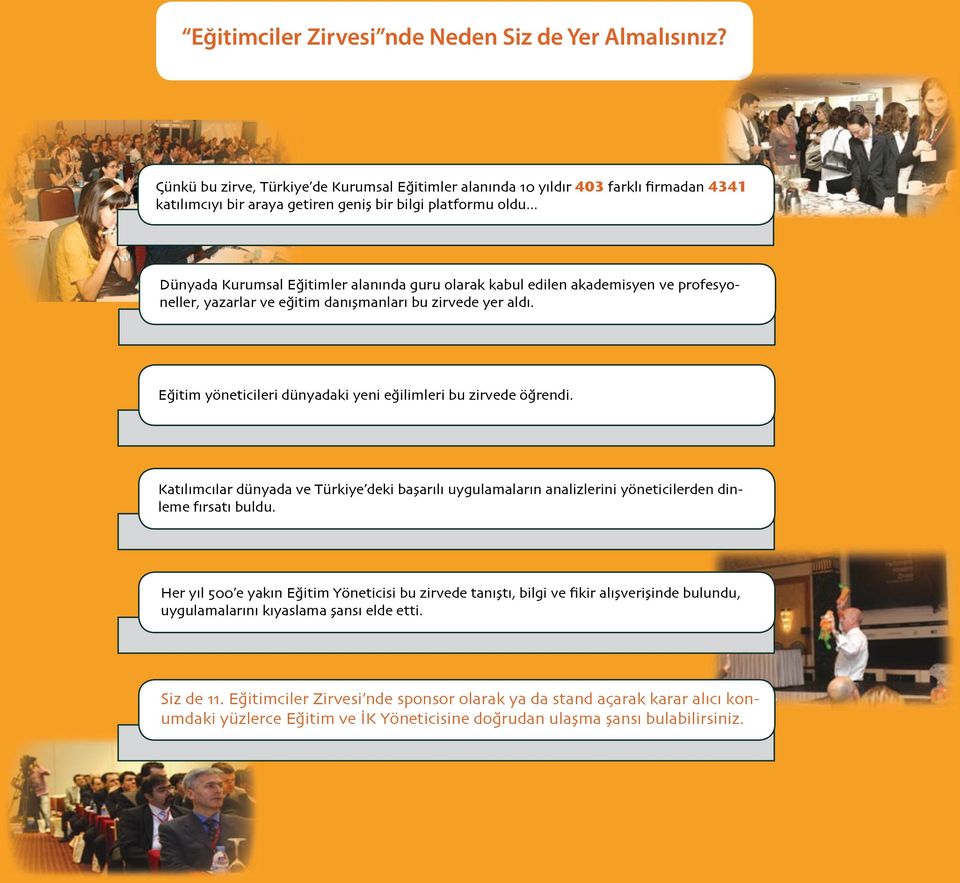 “Eğitimciler Zirvesi”nde Neden Siz de Yer Almalısınız?

Çünkü bu zirve, Türkiye’de Kurumsal Eğitimler alanında 10 yıldır 403 farklı firmadan 4341 katılımcıyı bir araya getiren geniş bir bilgi platformu oldu...

Dünyada Kurumsal Eğitimler alanında guru olarak kabul edilen akademisyen ve profesyoneller, yazarlar ve eğitim danışmanları bu zirvede yer aldı.

Eğitim yöneticileri dünyadaki yeni eğilimleri bu zirvede öğrendi.

Katılımcılar dünyada ve Türkiye’deki başarılı uygulamaların analizlerini yöneticilerden dinleme fırsatı buldu.

Her yıl 500’e yakın Eğitim Yöneticisi bu zirvede tanıştı, bilgi ve fikir alışverişinde bulundu, uygulamalarını kıyaslama şansı elde etti.

Siz de 11. Eğitimciler Zirvesi’nde sponsor olarak ya da stand açarak karar alıcı konumdaki yüzlerce Eğitim ve İK Yöneticisine doğrudan ulaşma şansı bulabilirsiniz.